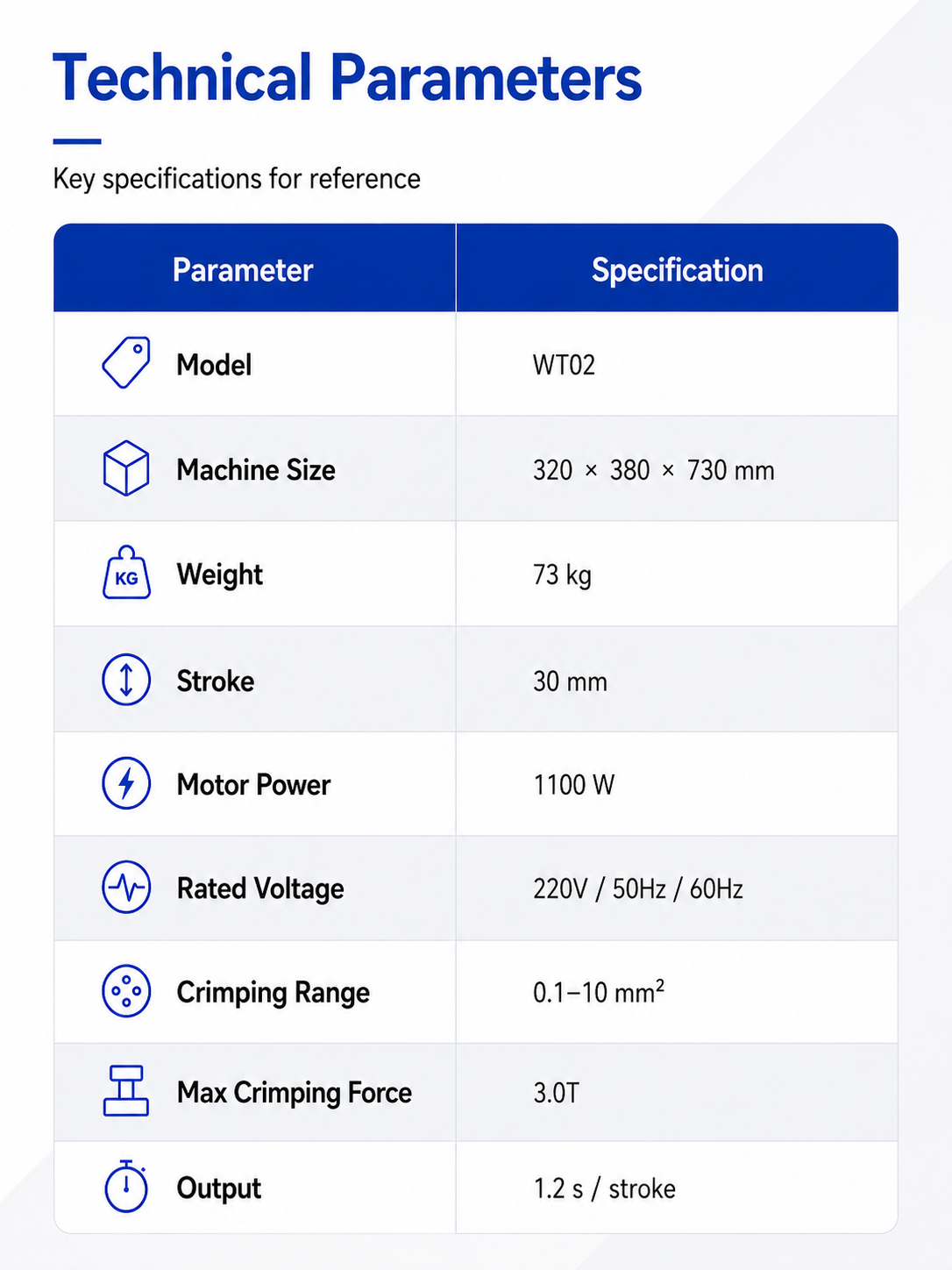 Technical Parameters

Key specifications for reference

| Parameter | Specification |
|---|---|
| Model | WT02 |
| Machine Size | 320 × 380 × 730 mm |
| KG Weight | 73 kg |
| Stroke | 30 mm |
| Motor Power | 1100 W |
| Rated Voltage | 220V / 50Hz / 60Hz |
| Crimping Range | 0.1–10 $mm^2$ |
| Max Crimping Force | 3.0T |
| Output | 1.2 s / stroke |